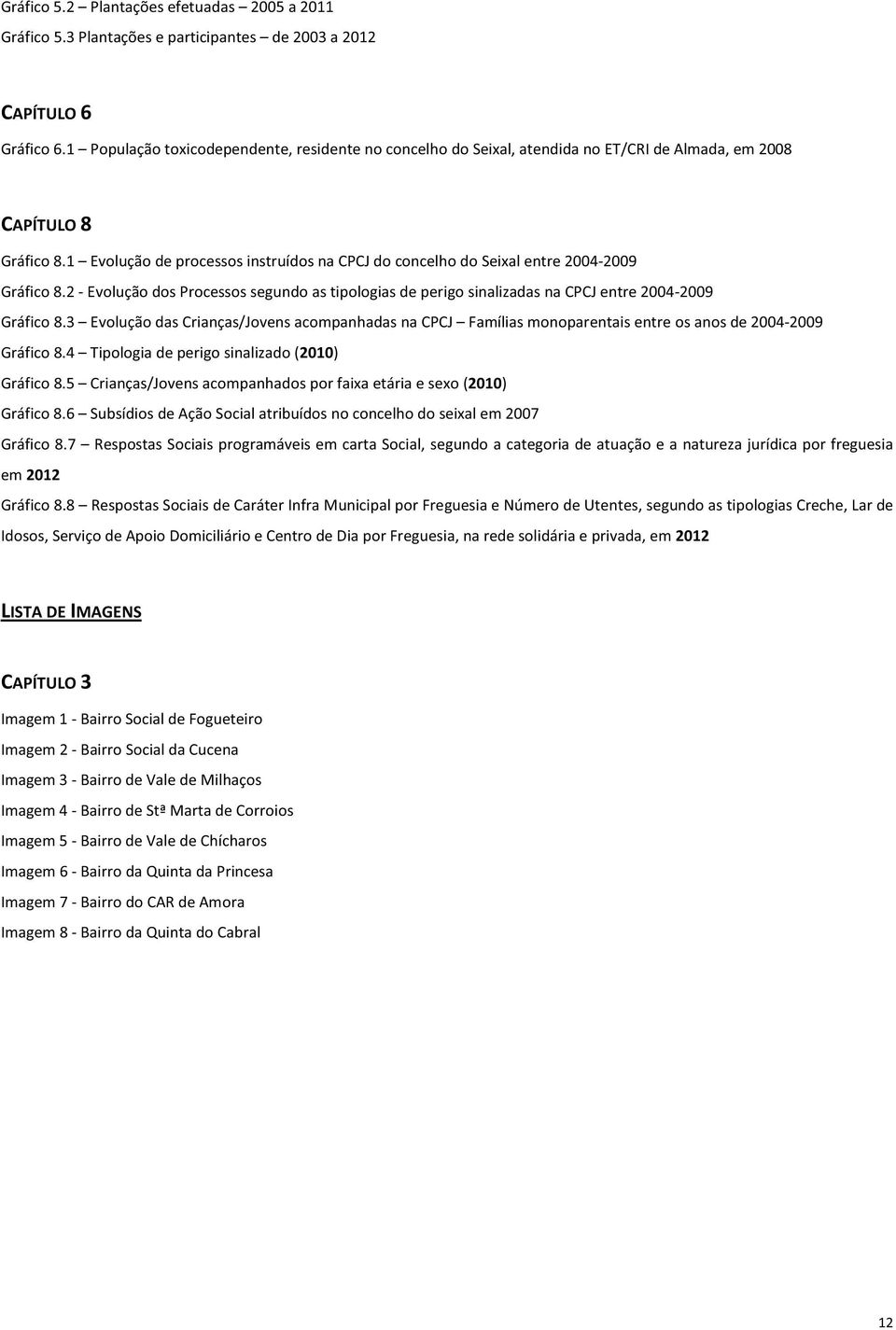 Gráfico 5.2 – Plantações efetuadas – 2005 a 2011
Gráfico 5.3 Plantações e participantes – de 2003 a 2012

CAPÍTULO 6
Gráfico 6.1 – População toxicodependente, residente no concelho do Seixal, atendida no ET/CRI de Almada, em 2008

CAPÍTULO 8
Gráfico 8.1 – Evolução de processos instruídos na CPCJ do concelho do Seixal entre 2004-2009
Gráfico 8.2 - Evolução dos Processos segundo as tipologias de perigo sinalizadas na CPCJ entre 2004-2009
Gráfico 8.3 – Evolução das Crianças/Jovens acompanhadas na CPCJ – Famílias monoparentais entre os anos de 2004-2009
Gráfico 8.4 – Tipologia de perigo sinalizado (2010)
Gráfico 8.5 – Crianças/Jovens acompanhados por faixa etária e sexo (2010)
Gráfico 8.6 – Subsídios de Ação Social atribuídos no concelho do seixal em 2007
Gráfico 8.7 – Respostas Sociais programáveis em carta Social, segundo a categoria de atuação e a natureza jurídica por freguesia em 2012
Gráfico 8.8 – Respostas Sociais de Caráter Infra Municipal por Freguesia e Número de Utentes, segundo as tipologias Creche, Lar de Idosos, Serviço de Apoio Domiciliário e Centro de Dia por Freguesia, na rede solidária e privada, em 2012

LISTA DE IMAGENS

CAPÍTULO 3
Imagem 1 - Bairro Social de Fogueteiro
Imagem 2 - Bairro Social da Cucena
Imagem 3 - Bairro de Vale de Milhaços
Imagem 4 - Bairro de Stª Marta de Corroios
Imagem 5 - Bairro de Vale de Chícharos
Imagem 6 - Bairro da Quinta da Princesa
Imagem 7 - Bairro do CAR de Amora
Imagem 8 - Bairro da Quinta do Cabral

12